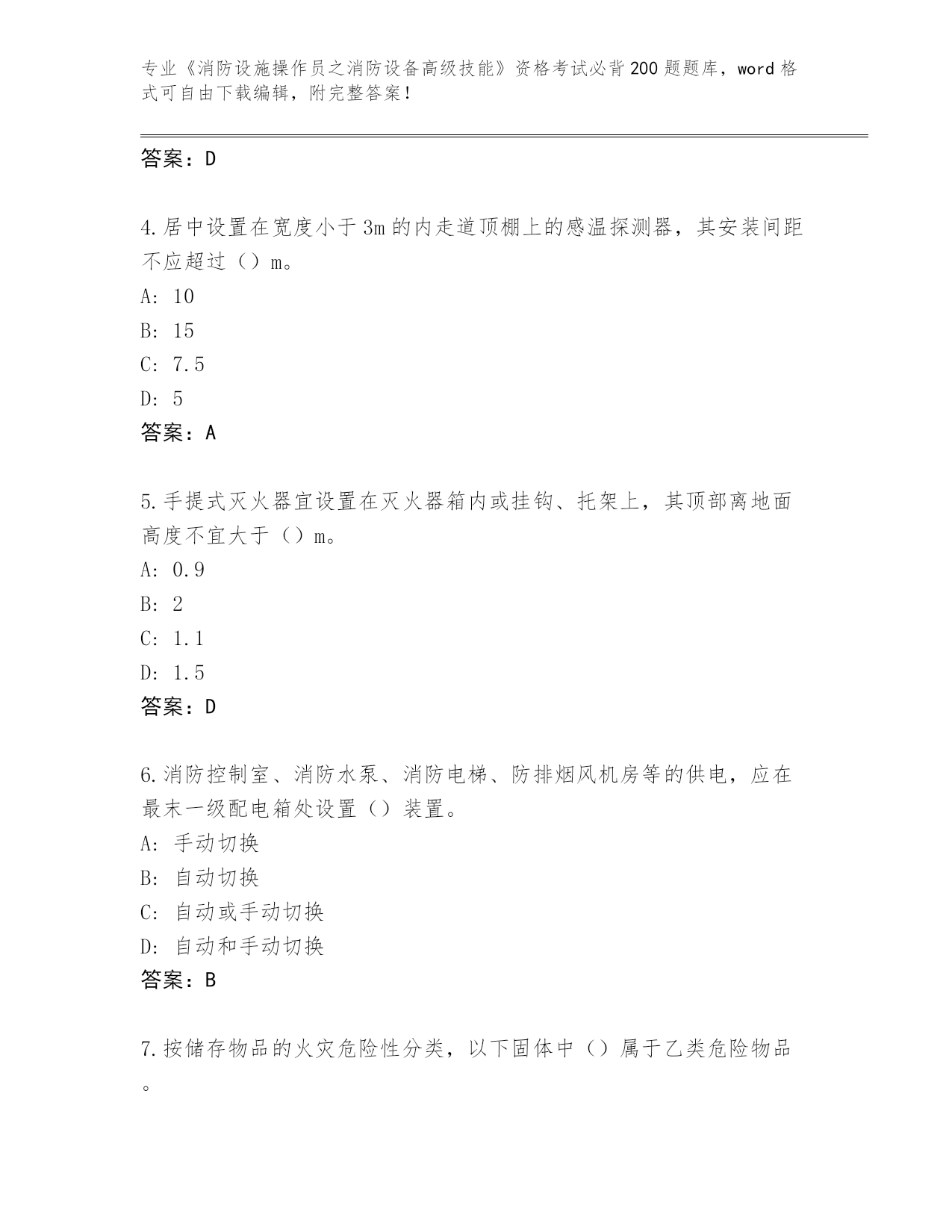 专业《消防设施操作员之消防设备高级技能》资格考试必背200题题库，word格式可自由下载编辑，附完整答案！

答案：D

4.居中设置在宽度小于3m的内走道顶棚上的感温探测器，其安装间距不应超过（）m。
A: 10
B: 15
C: 7.5
D: 5
答案：A

5.手提式灭火器宜设置在灭火器箱内或挂钩、托架上，其顶部离地面高度不宜大于（）m。
A: 0.9
B: 2
C: 1.1
D: 1.5
答案：D

6.消防控制室、消防水泵、消防电梯、防排烟风机房等的供电，应在最末一级配电箱处设置（）装置。
A: 手动切换
B: 自动切换
C: 自动或手动切换
D: 自动和手动切换
答案：B

7.按储存物品的火灾危险性分类，以下固体中（）属于乙类危险物品。